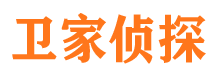 卫家侦探